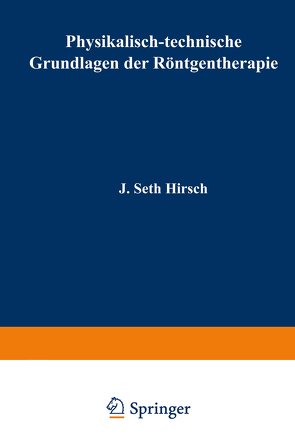 Physikalisch-technische Grundlagen der Röntgentherapie

J. Seth Hirsch

Springer